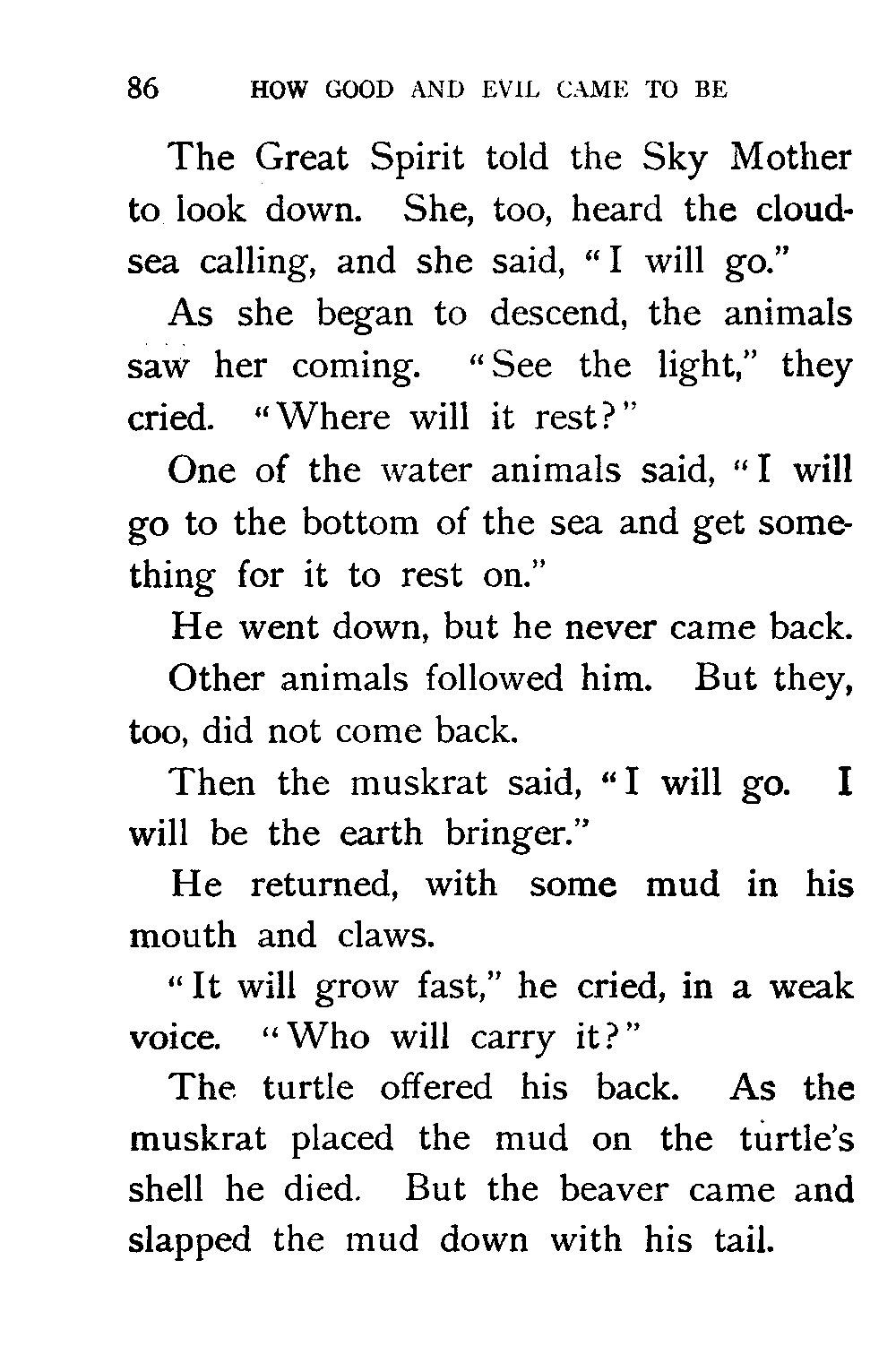 86 HOW GOOD AND EVIL CAME TO BE

The Great Spirit told the Sky Mother to look down. She, too, heard the cloud-sea calling, and she said, "I will go."

As she began to descend, the animals saw her coming. "See the light," they cried. "Where will it rest?"

One of the water animals said, "I will go to the bottom of the sea and get something for it to rest on."

He went down, but he never came back.

Other animals followed him. But they, too, did not come back.

Then the muskrat said, "I will go. I will be the earth bringer."

He returned, with some mud in his mouth and claws.

"It will grow fast," he cried, in a weak voice. "Who will carry it?"

The turtle offered his back. As the muskrat placed the mud on the turtle's shell he died. But the beaver came and slapped the mud down with his tail.